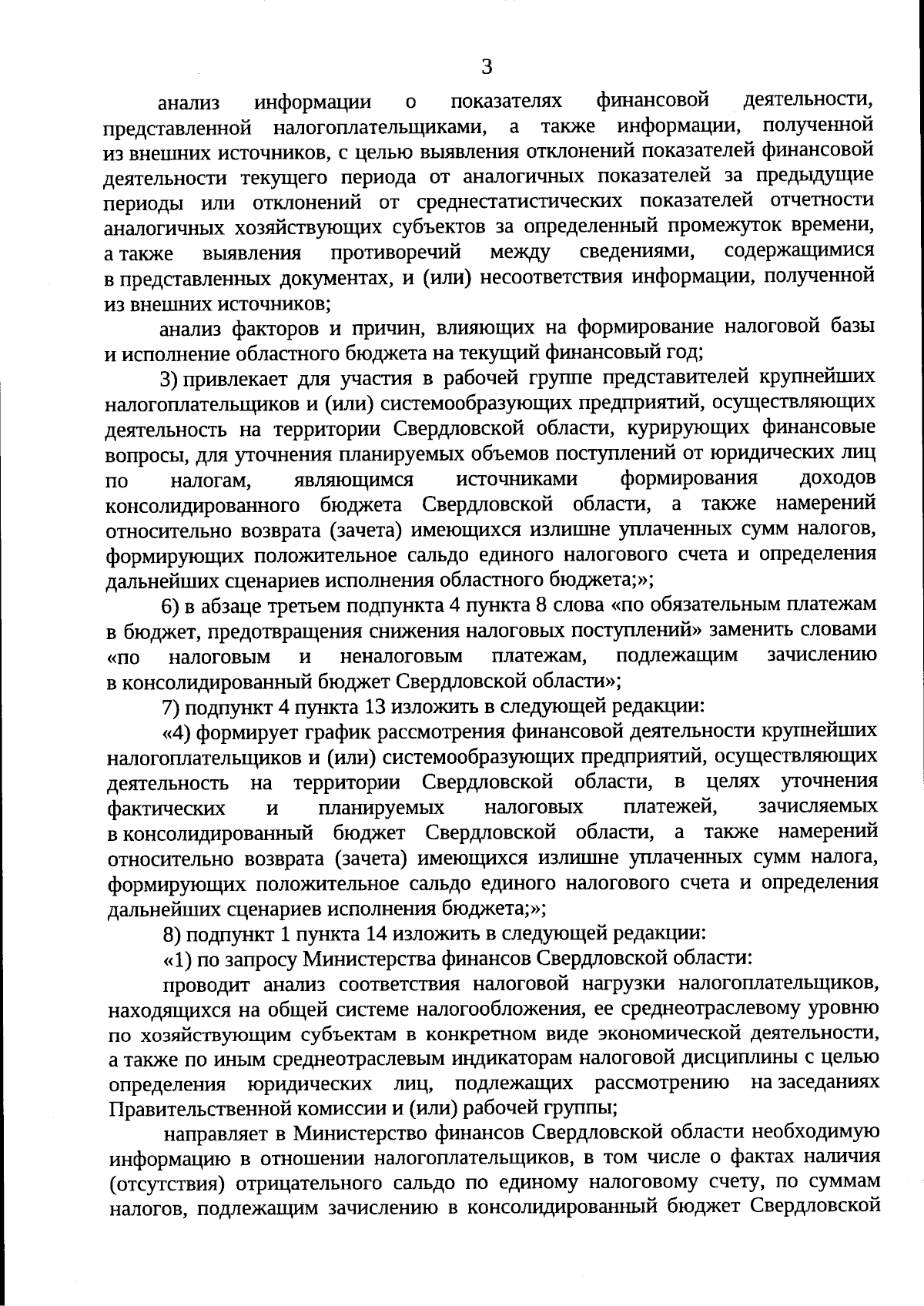 3

анализ информации о показателях финансовой деятельности, представленной налогоплательщиками, а также информации, полученной из внешних источников, с целью выявления отклонений показателей финансовой деятельности текущего периода от аналогичных показателей за предыдущие периоды или отклонений от среднестатистических показателей отчетности аналогичных хозяйствующих субъектов за определенный промежуток времени, а также выявления противоречий между сведениями, содержащимися в представленных документах, и (или) несоответствия информации, полученной из внешних источников;

анализ факторов и причин, влияющих на формирование налоговой базы и исполнение областного бюджета на текущий финансовый год;

3) привлекает для участия в рабочей группе представителей крупнейших налогоплательщиков и (или) системообразующих предприятий, осуществляющих деятельность на территории Свердловской области, курирующих финансовые вопросы, для уточнения планируемых объемов поступлений от юридических лиц по налогам, являющимся источниками формирования доходов консолидированного бюджета Свердловской области, а также намерений относительно возврата (зачета) имеющихся излишне уплаченных сумм налогов, формирующих положительное сальдо единого налогового счета и определения дальнейших сценариев исполнения областного бюджета;»;

6) в абзаце третьем подпункта 4 пункта 8 слова «по обязательным платежам в бюджет, предотвращения снижения налоговых поступлений» заменить словами «по налоговым и неналоговым платежам, подлежащим зачислению в консолидированный бюджет Свердловской области»;

7) подпункт 4 пункта 13 изложить в следующей редакции:

«4) формирует график рассмотрения финансовой деятельности крупнейших налогоплательщиков и (или) системообразующих предприятий, осуществляющих деятельность на территории Свердловской области, в целях уточнения фактических и планируемых налоговых платежей, зачисляемых в консолидированный бюджет Свердловской области, а также намерений относительно возврата (зачета) имеющихся излишне уплаченных сумм налога, формирующих положительное сальдо единого налогового счета и определения дальнейших сценариев исполнения бюджета;»;

8) подпункт 1 пункта 14 изложить в следующей редакции:

«1) по запросу Министерства финансов Свердловской области:

проводит анализ соответствия налоговой нагрузки налогоплательщиков, находящихся на общей системе налогообложения, ее среднеотраслевому уровню по хозяйствующим субъектам в конкретном виде экономической деятельности, а также по иным среднеотраслевым индикаторам налоговой дисциплины с целью определения юридических лиц, подлежащих рассмотрению на заседаниях Правительственной комиссии и (или) рабочей группы;

направляет в Министерство финансов Свердловской области необходимую информацию в отношении налогоплательщиков, в том числе о фактах наличия (отсутствия) отрицательного сальдо по единому налоговому счету, по суммам налогов, подлежащим зачислению в консолидированный бюджет Свердловской